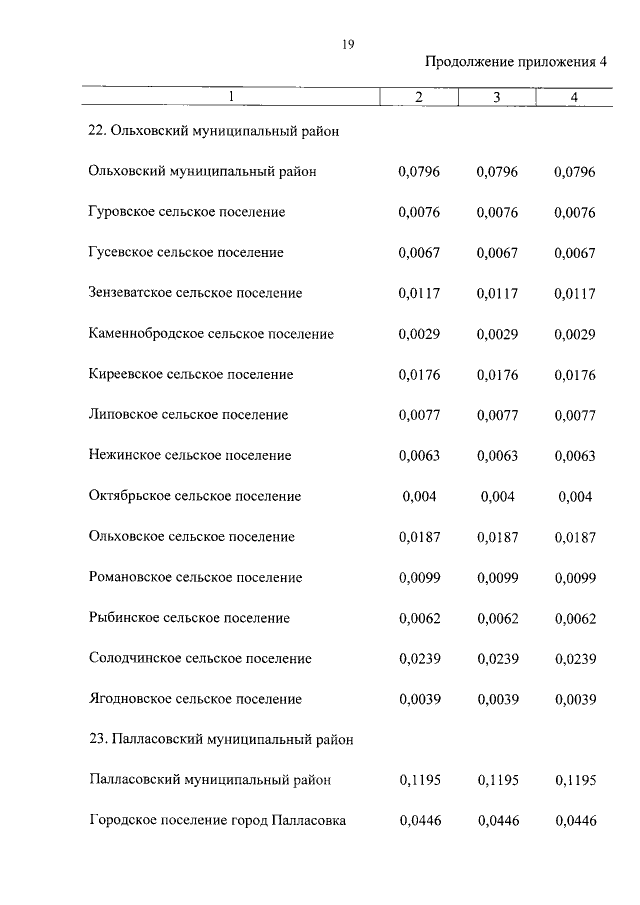 19

Продолжение приложения 4

| 1 | 2 | 3 | 4 |
|---|---|---|---|
| 22. Ольховский муниципальный район | | | |
| Ольховский муниципальный район | 0,0796 | 0,0796 | 0,0796 |
| Гуровское сельское поселение | 0,0076 | 0,0076 | 0,0076 |
| Гусевское сельское поселение | 0,0067 | 0,0067 | 0,0067 |
| Зензеватское сельское поселение | 0,0117 | 0,0117 | 0,0117 |
| Каменнобродское сельское поселение | 0,0029 | 0,0029 | 0,0029 |
| Киреевское сельское поселение | 0,0176 | 0,0176 | 0,0176 |
| Липовское сельское поселение | 0,0077 | 0,0077 | 0,0077 |
| Нежинское сельское поселение | 0,0063 | 0,0063 | 0,0063 |
| Октябрьское сельское поселение | 0,004 | 0,004 | 0,004 |
| Ольховское сельское поселение | 0,0187 | 0,0187 | 0,0187 |
| Романовское сельское поселение | 0,0099 | 0,0099 | 0,0099 |
| Рыбинское сельское поселение | 0,0062 | 0,0062 | 0,0062 |
| Солодчинское сельское поселение | 0,0239 | 0,0239 | 0,0239 |
| Ягодновское сельское поселение | 0,0039 | 0,0039 | 0,0039 |
| 23. Палласовский муниципальный район | | | |
| Палласовский муниципальный район | 0,1195 | 0,1195 | 0,1195 |
| Городское поселение город Палласовка | 0,0446 | 0,0446 | 0,0446 |